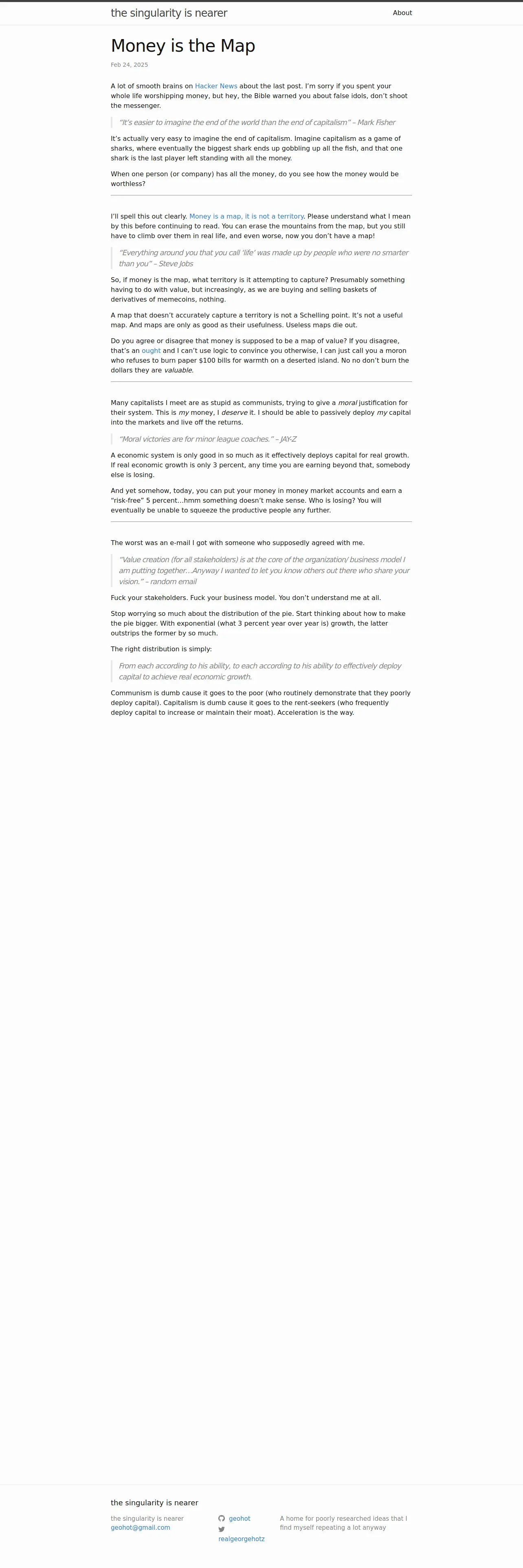 the singularity is nearer

About

Money is the Map

Feb 24, 2025

A lot of smooth brains on Hacker News about the last post. I'm sorry if you spent your whole life worshipping money, but hey, the Bible warned you about false idols, don't shoot the messenger.

"It's easier to imagine the end of the world than the end of capitalism" – Mark Fisher

It's actually very easy to imagine the end of capitalism. Imagine capitalism as a game of sharks, where eventually the biggest shark ends up gobbling up all the fish, and that one shark is the last player left standing with all the money.

When one person (or company) has all the money, do you see how the money would be worthless?

I'll spell this out clearly. Money is a map, it is not a territory. Please understand what I mean by this before continuing to read. You can erase the mountains from the map, but you still have to climb over them in real life, and even worse, now you don't have a map!

"Everything around you that you call 'life' was made up by people who were no smarter than you" – Steve Jobs

So, if money is the map, what territory is it attempting to capture? Presumably something having to do with value, but increasingly, as we are buying and selling baskets of derivatives of memecoins, nothing.

A map that doesn't accurately capture a territory is not a Schelling point. It's not a useful map. And maps are only as good as their usefulness. Useless maps die out.

Do you agree or disagree that money is supposed to be a map of value? If you disagree, that's an ought and I can't use logic to convince you otherwise, I can just call you a moron who refuses to burn paper $100 bills for warmth on a deserted island. No no don't burn the dollars they are valuable.

Many capitalists I meet are as stupid as communists, trying to give a moral justification for their system. This is my money, I deserve it. I should be able to passively deploy my capital into the markets and live off the returns.

"Moral victories are for minor league coaches." – JAY-Z

A economic system is only good in so much as it effectively deploys capital for real growth. If real economic growth is only 3 percent, any time you are earning beyond that, somebody else is losing.

And yet somehow, today, you can put your money in money market accounts and earn a "risk-free" 5 percent…hmm something doesn't make sense. Who is losing? You will eventually be unable to squeeze the productive people any further.

The worst was an e-mail I got with someone who supposedly agreed with me.

"Value creation (for all stakeholders) is at the core of the organization/ business model I am putting together…Anyway I wanted to let you know others out there who share your vision." – random email

Fuck your stakeholders. Fuck your business model. You don't understand me at all.

Stop worrying so much about the distribution of the pie. Start thinking about how to make the pie bigger. With exponential (what 3 percent year over year is) growth, the latter outstrips the former by so much.

The right distribution is simply:

From each according to his ability, to each according to his ability to effectively deploy capital to achieve real economic growth.

Communism is dumb cause it goes to the poor (who routinely demonstrate that they poorly deploy capital). Capitalism is dumb cause it goes to the rent-seekers (who frequently deploy capital to increase or maintain their moat). Acceleration is the way.

the singularity is nearer

the singularity is nearer
geohot@gmail.com

geohot
realgeorgehotz

A home for poorly researched ideas that I find myself repeating a lot anyway